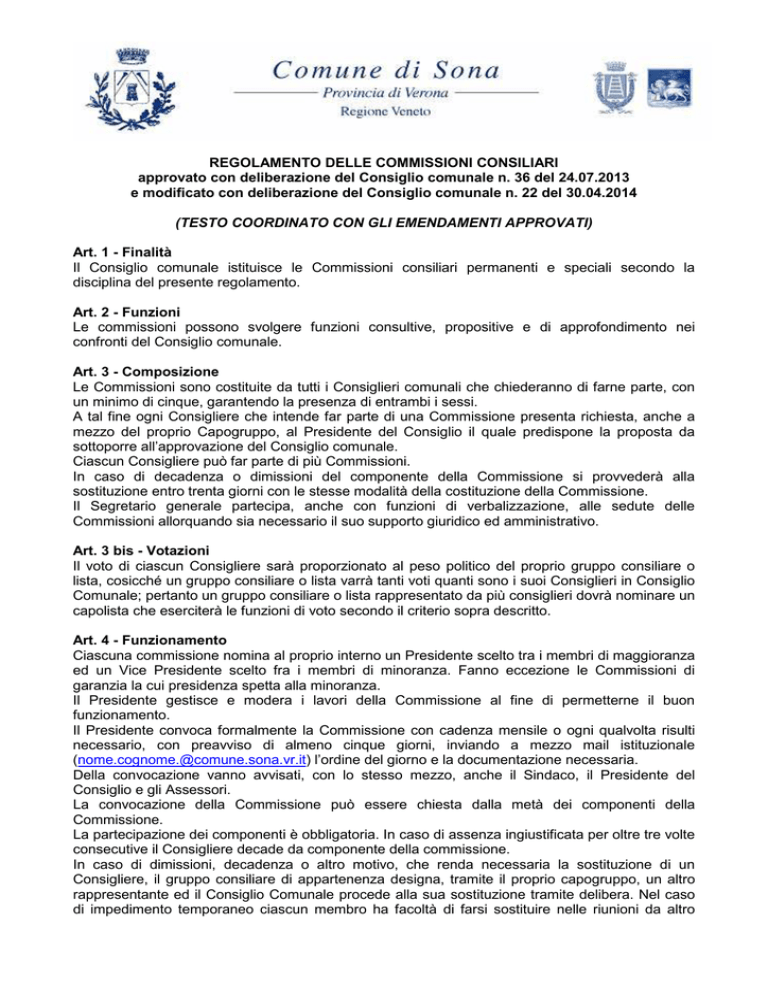 Comune di Sona
Provincia di Verona
Regione Veneto

REGOLAMENTO DELLE COMMISSIONI CONSILIARI
approvato con deliberazione del Consiglio comunale n. 36 del 24.07.2013
e modificato con deliberazione del Consiglio comunale n. 22 del 30.04.2014

(TESTO COORDINATO CON GLI EMENDAMENTI APPROVATI)

Art. 1 - Finalità
Il Consiglio comunale istituisce le Commissioni consiliari permanenti e speciali secondo la disciplina del presente regolamento.

Art. 2 - Funzioni
Le commissioni possono svolgere funzioni consultive, propositive e di approfondimento nei confronti del Consiglio comunale.

Art. 3 - Composizione
Le Commissioni sono costituite da tutti i Consiglieri comunali che chiederanno di farne parte, con un minimo di cinque, garantendo la presenza di entrambi i sessi.
A tal fine ogni Consigliere che intende far parte di una Commissione presenta richiesta, anche a mezzo del proprio Capogruppo, al Presidente del Consiglio il quale predispone la proposta da sottoporre all'approvazione del Consiglio comunale.
Ciascun Consigliere può far parte di più Commissioni.
In caso di decadenza o dimissioni del componente della Commissione si provvederà alla sostituzione entro trenta giorni con le stesse modalità della costituzione della Commissione.
Il Segretario generale partecipa, anche con funzioni di verbalizzazione, alle sedute delle Commissioni allorquando sia necessario il suo supporto giuridico ed amministrativo.

Art. 3 bis - Votazioni
Il voto di ciascun Consigliere sarà proporzionato al peso politico del proprio gruppo consiliare o lista, cosicché un gruppo consiliare o lista varrà tanti voti quanti sono i suoi Consiglieri in Consiglio Comunale; pertanto un gruppo consiliare o lista rappresentato da più consiglieri dovrà nominare un capolista che eserciterà le funzioni di voto secondo il criterio sopra descritto.

Art. 4 - Funzionamento
Ciascuna commissione nomina al proprio interno un Presidente scelto tra i membri di maggioranza ed un Vice Presidente scelto fra i membri di minoranza. Fanno eccezione le Commissioni di garanzia la cui presidenza spetta alla minoranza.
Il Presidente gestisce e modera i lavori della Commissione al fine di permetterne il buon funzionamento.
Il Presidente convoca formalmente la Commissione con cadenza mensile o ogni qualvolta risulti necessario, con preavviso di almeno cinque giorni, inviando a mezzo mail istituzionale (nome.cognome.@comune.sona.vr.it) l'ordine del giorno e la documentazione necessaria.
Della convocazione vanno avvisati, con lo stesso mezzo, anche il Sindaco, il Presidente del Consiglio e gli Assessori.
La convocazione della Commissione può essere chiesta dalla metà dei componenti della Commissione.
La partecipazione dei componenti è obbligatoria. In caso di assenza ingiustificata per oltre tre volte consecutive il Consigliere decade da componente della commissione.
In caso di dimissioni, decadenza o altro motivo, che renda necessaria la sostituzione di un Consigliere, il gruppo consiliare di appartenenza designa, tramite il proprio capogruppo, un altro rappresentante ed il Consiglio Comunale procede alla sua sostituzione tramite delibera. Nel caso di impedimento temporaneo ciascun membro ha facoltà di farsi sostituire nelle riunioni da altro